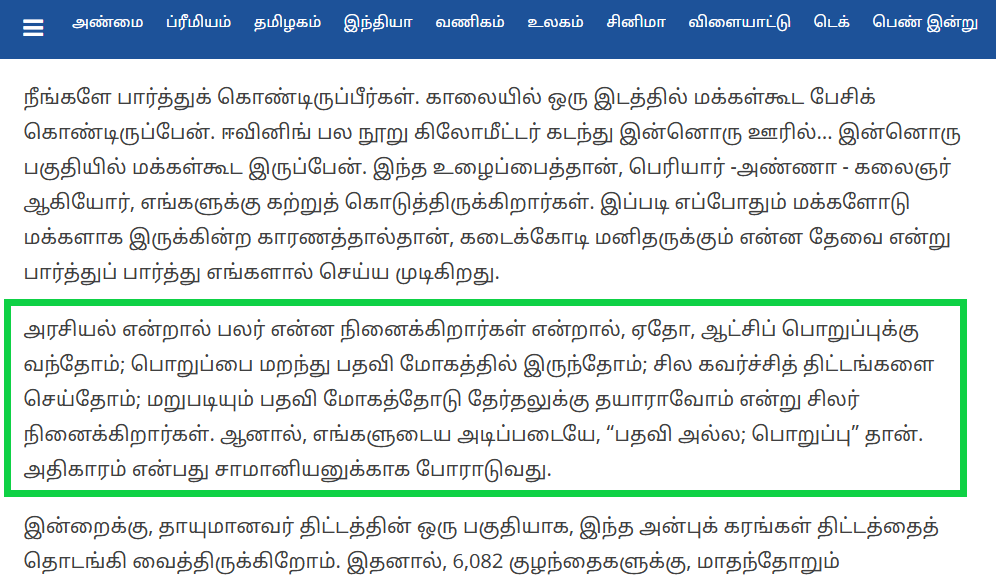 அண்மை ப்ரீமியம் தமிழகம் இந்தியா வணிகம் உலகம் சினிமா விளையாட்டு டெக் பெண் இன்று

நீங்களே பார்த்துக் கொண்டிருப்பீர்கள். காலையில் ஒரு இடத்தில் மக்கள்கூட பேசிக் கொண்டிருப்பேன். ஈவினிங் பல நூறு கிலோமீட்டர் கடந்து இன்னொரு ஊரில்... இன்னொரு பகுதியில் மக்கள்கூட இருப்பேன். இந்த உழைப்பைத்தான், பெரியார் -அண்ணா - கலைஞர் ஆகியோர், எங்களுக்கு கற்றுத் கொடுத்திருக்கிறார்கள். இப்படி எப்போதும் மக்களோடு மக்களாக இருக்கின்ற காரணத்தால்தான், கடைக்கோடி மனிதருக்கும் என்ன தேவை என்று பார்த்துப் பார்த்து எங்களால் செய்ய முடிகிறது.

அரசியல் என்றால் பலர் என்ன நினைக்கிறார்கள் என்றால், ஏதோ, ஆட்சிப் பொறுப்புக்கு வந்தோம்; பொறுப்பை மறந்து பதவி மோகத்தில் இருந்தோம்; சில கவர்ச்சித் திட்டங்களை செய்தோம்; மறுபடியும் பதவி மோகத்தோடு தேர்தலுக்கு தயாராவோம் என்று சிலர் நினைக்கிறார்கள். ஆனால், எங்களுடைய அடிப்படையே, “பதவி அல்ல; பொறுப்பு” தான். அதிகாரம் என்பது சாமானியனுக்காக போராடுவது.

இன்றைக்கு, தாயுமானவர் திட்டத்தின் ஒரு பகுதியாக, இந்த அன்புக் கரங்கள் திட்டத்தைத் தொடங்கி வைத்திருக்கிறோம். இதனால், 6,082 குழந்தைகளுக்கு, மாதந்தோறும்